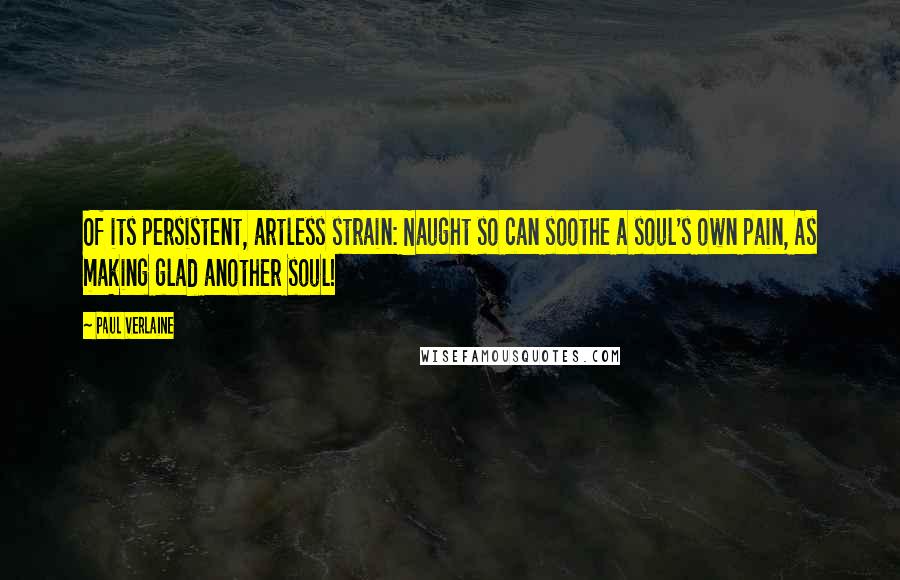 OF ITS PERSISTENT, ARTLESS STRAIN: NAUGHT SO CAN SOOTHE A SOUL'S OWN PAIN, AS MAKING GLAD ANOTHER SOUL!

~ PAUL VERLAINE

WISEFAMOUSQUOTES.COM